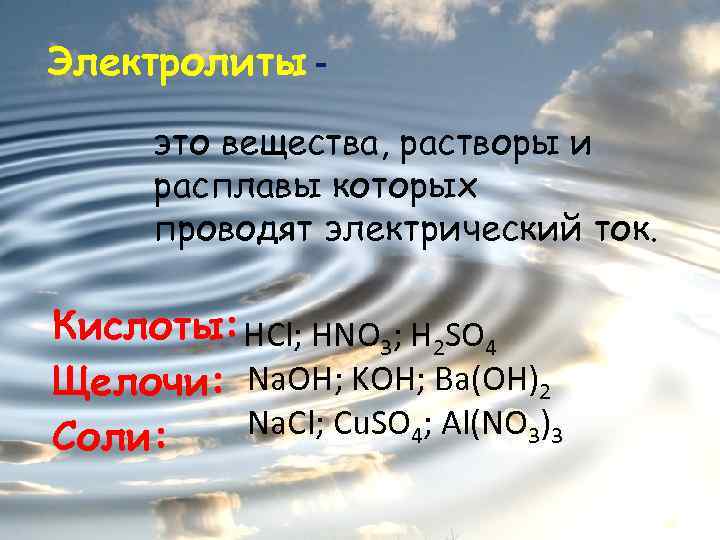 Электролиты -

это вещества, растворы и расплавы которых проводят электрический ток.

Кислоты: $HCl$; $HNO_3$; $H_2SO_4$
Щелочи: $NaOH$; $KOH$; $Ba(OH)_2$
Соли: $NaCl$; $CuSO_4$; $Al(NO_3)_3$